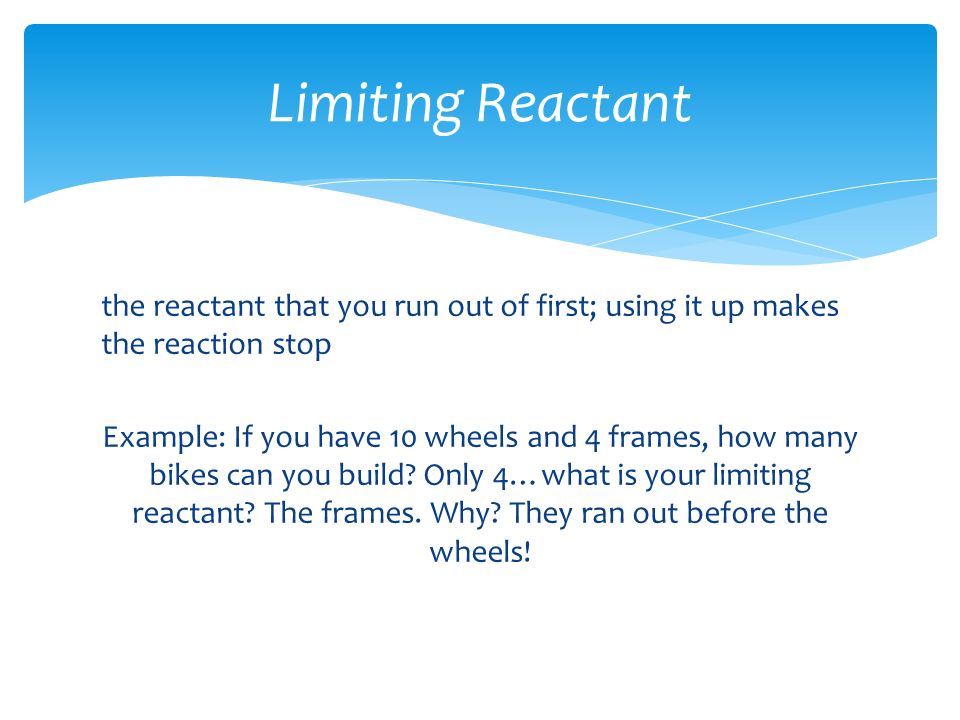 Limiting Reactant

the reactant that you run out of first; using it up makes the reaction stop

Example: If you have 10 wheels and 4 frames, how many bikes can you build? Only 4…what is your limiting reactant? The frames. Why? They ran out before the wheels!